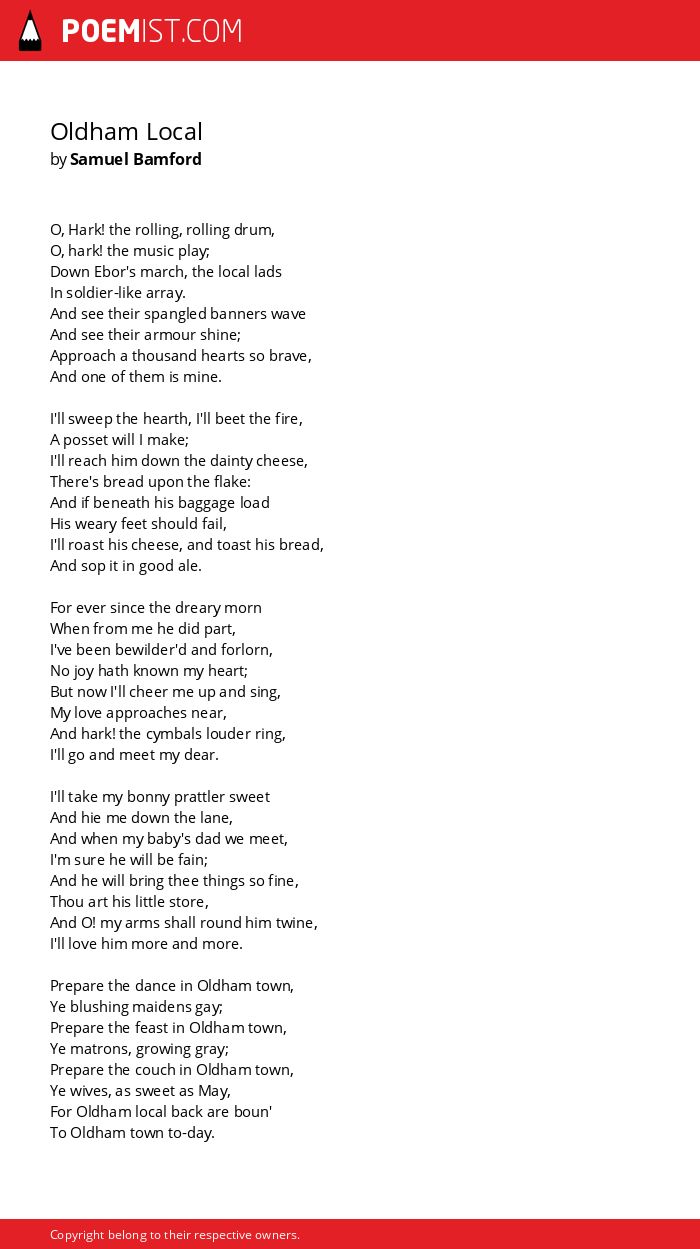 POEMIST.COM

Oldham Local
by Samuel Bamford

O, Hark! the rolling, rolling drum,
O, hark! the music play;
Down Ebor's march, the local lads
In soldier-like array.
And see their spangled banners wave
And see their armour shine;
Approach a thousand hearts so brave,
And one of them is mine.

I'll sweep the hearth, I'll beet the fire,
A posset will I make;
I'll reach him down the dainty cheese,
There's bread upon the flake:
And if beneath his baggage load
His weary feet should fail,
I'll roast his cheese, and toast his bread,
And sop it in good ale.

For ever since the dreary morn
When from me he did part,
I've been bewilder'd and forlorn,
No joy hath known my heart;
But now I'll cheer me up and sing,
My love approaches near,
And hark! the cymbals louder ring,
I'll go and meet my dear.

I'll take my bonny prattler sweet
And hie me down the lane,
And when my baby's dad we meet,
I'm sure he will be fain;
And he will bring thee things so fine,
Thou art his little store,
And O! my arms shall round him twine,
I'll love him more and more.

Prepare the dance in Oldham town,
Ye blushing maidens gay;
Prepare the feast in Oldham town,
Ye matrons, growing gray;
Prepare the couch in Oldham town,
Ye wives, as sweet as May,
For Oldham local back are boun'
To Oldham town to-day.

Copyright belong to their respective owners.